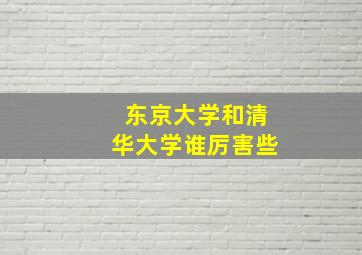 东京大学和清华大学谁厉害些